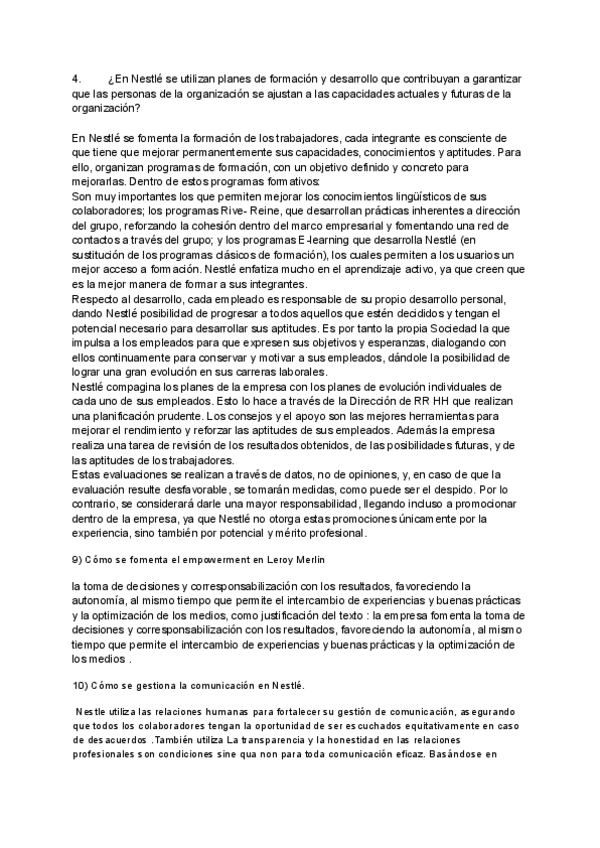 4. ¿En Nestlé se utilizan planes de formación y desarrollo que contribuyan a garantizar que las personas de la organización se ajustan a las capacidades actuales y futuras de la organización?

En Nestlé se fomenta la formación de los trabajadores, cada integrante es consciente de que tiene que mejorar permanentemente sus capacidades, conocimientos y aptitudes. Para ello, organizan programas de formación, con un objetivo definido y concreto para mejorarlas. Dentro de estos programas formativos:
Son muy importantes los que permiten mejorar los conocimientos lingüísticos de sus colaboradores; los programas Rive- Reine, que desarrollan prácticas inherentes a dirección del grupo, reforzando la cohesión dentro del marco empresarial y fomentando una red de contactos a través del grupo; y los programas E-learning que desarrolla Nestlé (en sustitución de los programas clásicos de formación), los cuales permiten a los usuarios un mejor acceso a formación. Nestlé enfatiza mucho en el aprendizaje activo, ya que creen que es la mejor manera de formar a sus integrantes.
Respecto al desarrollo, cada empleado es responsable de su propio desarrollo personal, dando Nestlé posibilidad de progresar a todos aquellos que estén decididos y tengan el potencial necesario para desarrollar sus aptitudes. Es por tanto la propia Sociedad la que impulsa a los empleados para que expresen sus objetivos y esperanzas, dialogando con ellos continuamente para conservar y motivar a sus empleados, dándole la posibilidad de lograr una gran evolución en sus carreras laborales.
Nestlé compagina los planes de la empresa con los planes de evolución individuales de cada uno de sus empleados. Esto lo hace a través de la Dirección de RR HH que realizan una planificación prudente. Los consejos y el apoyo son las mejores herramientas para mejorar el rendimiento y reforzar las aptitudes de sus empleados. Además la empresa realiza una tarea de revisión de los resultados obtenidos, de las posibilidades futuras, y de las aptitudes de los trabajadores.
Estas evaluaciones se realizan a través de datos, no de opiniones, y, en caso de que la evaluación resulte desfavorable, se tomarán medidas, como puede ser el despido. Por lo contrario, se considerará darle una mayor responsabilidad, llegando incluso a promocionar dentro de la empresa, ya que Nestlé no otorga estas promociones únicamente por la experiencia, sino también por potencial y mérito profesional.

9) Cómo se fomenta el empowerment en Leroy Merlin

la toma de decisiones y corresponsabilización con los resultados, favoreciendo la autonomía, al mismo tiempo que permite el intercambio de experiencias y buenas prácticas y la optimización de los medios, como justificación del texto : la empresa fomenta la toma de decisiones y corresponsabilización con los resultados, favoreciendo la autonomía, al mismo tiempo que permite el intercambio de experiencias y buenas prácticas y la optimización de los medios .

10) Cómo se gestiona la comunicación en Nestlé.

Nestle utiliza las relaciones humanas para fortalecer su gestión de comunicación, asegurando que todos los colaboradores tengan la oportunidad de ser escuchados equitativamente en caso de desacuerdos .También utiliza La transparencia y la honestidad en las relaciones profesionales son condiciones sine qua non para toda comunicación eficaz. Basándose en